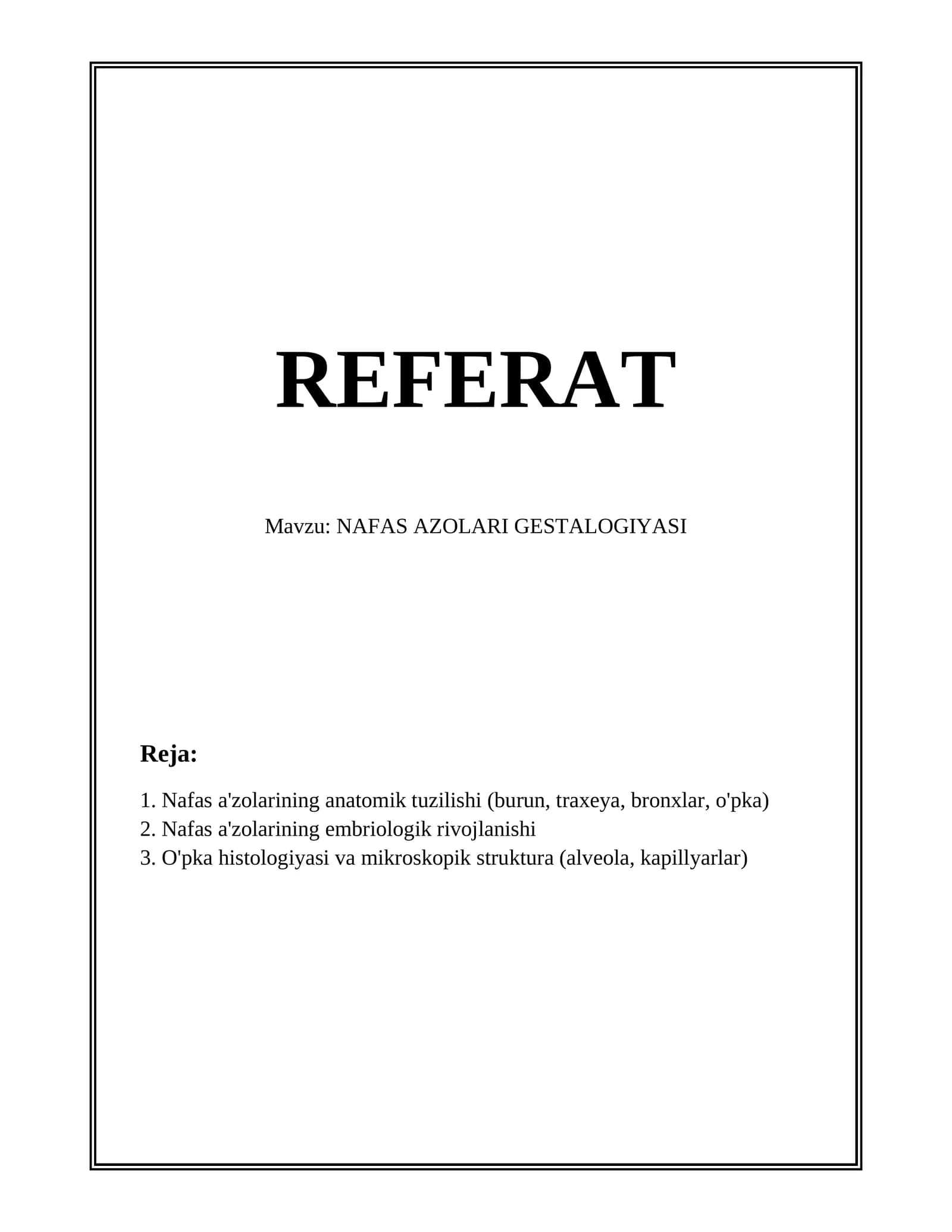 REFERAT

Mavzu: NAFAS AZOLARI GESTALOGIYASI

Reja:

1. Nafas a'zolarining anatomik tuzilishi (burun, traxeya, bronxlar, o'pka)
2. Nafas a'zolarining embriologik rivojlanishi
3. O'pka histologiyasi va mikroskopik struktura (alveola, kapillyarlar)